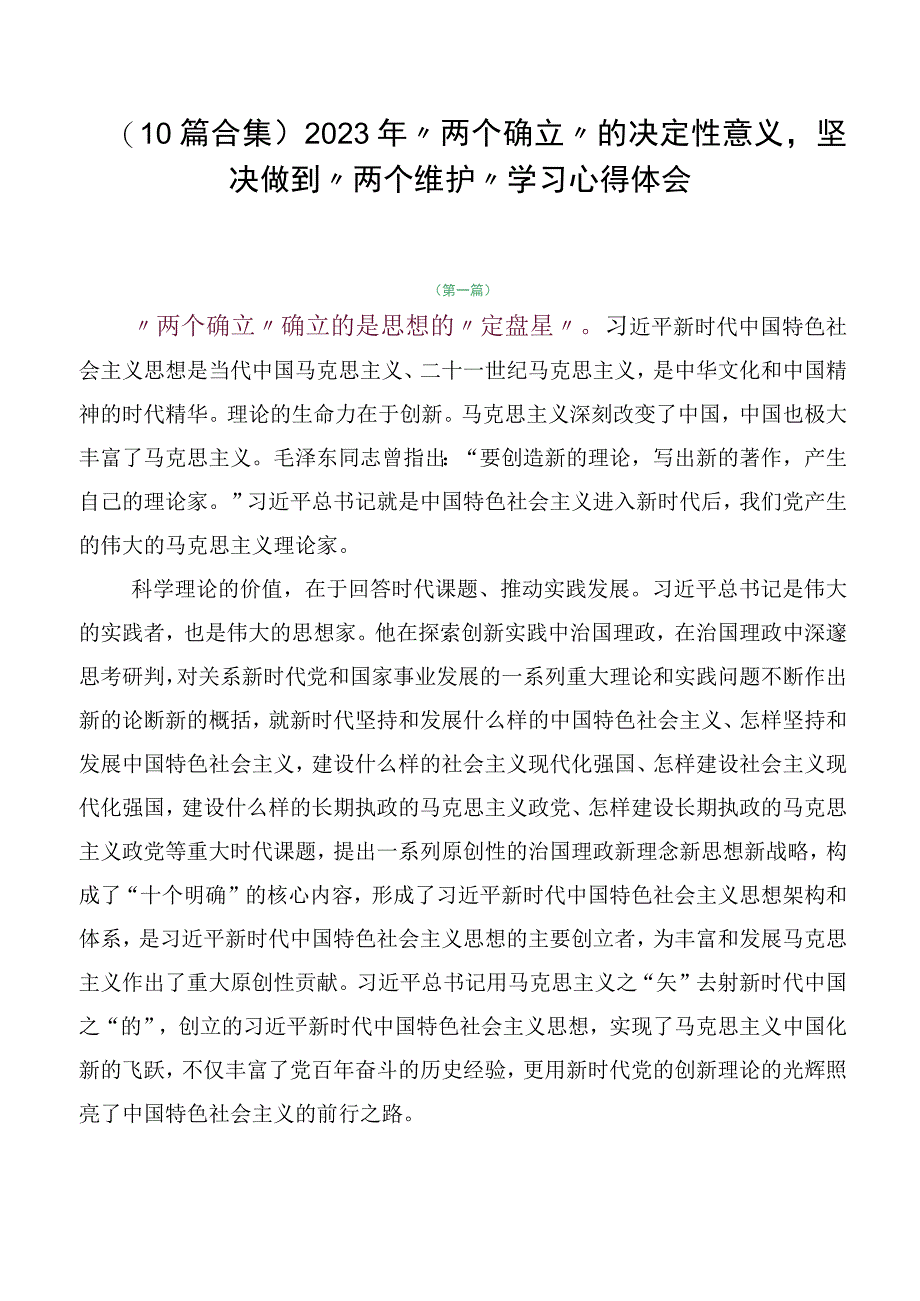 （10篇合集）2023年〃两个确立〃的决定性意义，坚决做到〃两个维护〃学习心得体会

（第一篇）

〃两个确立〃确立的是思想的〃定盘星〃。习近平新时代中国特色社会主义思想是当代中国马克思主义、二十一世纪马克思主义，是中华文化和中国精神的时代精华。理论的生命力在于创新。马克思主义深刻改变了中国，中国也极大丰富了马克思主义。毛泽东同志曾指出：“要创造新的理论，写出新的著作，产生自己的理论家。”习近平总书记就是中国特色社会主义进入新时代后，我们党产生的伟大的马克思主义理论家。

科学理论的价值，在于回答时代课题、推动实践发展。习近平总书记是伟大的实践者，也是伟大的思想家。他在探索创新实践中治国理政，在治国理政中深邃思考研判，对关系新时代党和国家事业发展的一系列重大理论和实践问题不断作出新的论断新的概括，就新时代坚持和发展什么样的中国特色社会主义、怎样坚持和发展中国特色社会主义，建设什么样的社会主义现代化强国、怎样建设社会主义现代化强国，建设什么样的长期执政的马克思主义政党、怎样建设长期执政的马克思主义政党等重大时代课题，提出一系列原创性的治国理政新理念新思想新战略，构成了“十个明确”的核心内容，形成了习近平新时代中国特色社会主义思想架构和体系，是习近平新时代中国特色社会主义思想的主要创立者，为丰富和发展马克思主义作出了重大原创性贡献。习近平总书记用马克思主义之“矢”去射新时代中国之“的”，创立的习近平新时代中国特色社会主义思想，实现了马克思主义中国化新的飞跃，不仅丰富了党百年奋斗的历史经验，更用新时代党的创新理论的光辉照亮了中国特色社会主义的前行之路。